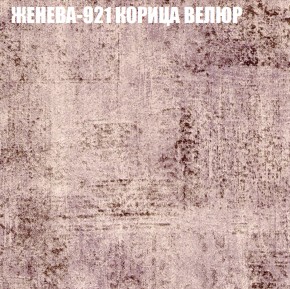 ЖЕНЕВА-921 КОРИЦА ВЕЛЮР